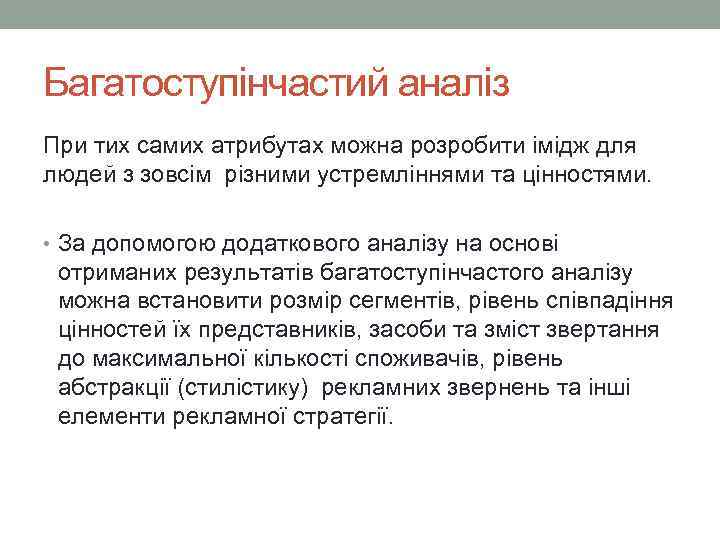 Багатоступінчастий аналіз

При тих самих атрибутах можна розробити імідж для людей з зовсім різними устремліннями та цінностями.

• За допомогою додаткового аналізу на основі отриманих результатів багатоступінчастого аналізу можна встановити розмір сегментів, рівень співпадіння цінностей їх представників, засоби та зміст звертання до максимальної кількості споживачів, рівень абстракції (стилістику) рекламних звернень та інші елементи рекламної стратегії.